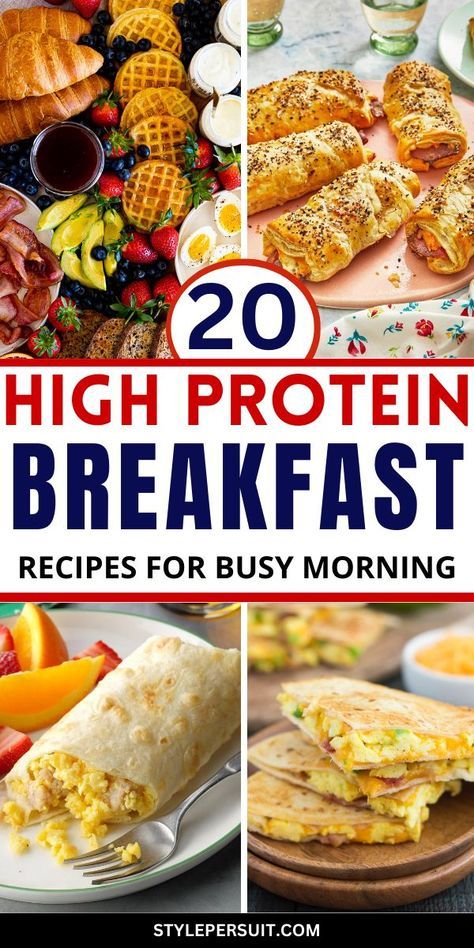 20

HIGH PROTEIN
BREAKFAST

RECIPES FOR BUSY MORNING

STYLEPERSUIT.COM